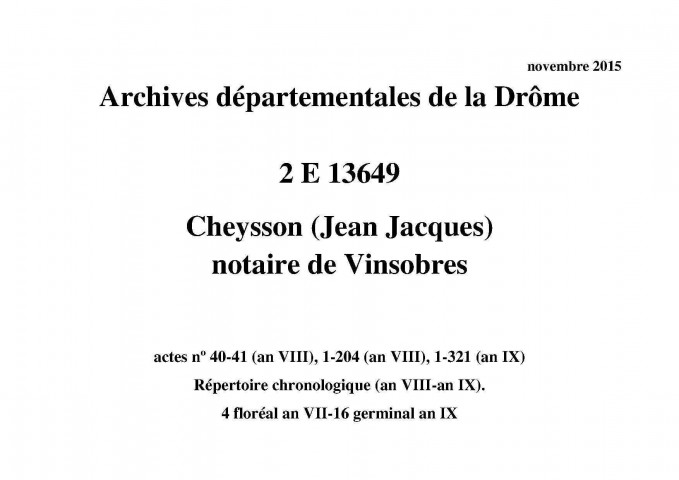 novembre 2015

Archives départementales de la Drôme

2 E 13649

Cheysson (Jean Jacques)
notaire de Vinsobres

actes nº 40-41 (an VIII), 1-204 (an VIII), 1-321 (an IX)

Répertoire chronologique (an VIII-an IX).

4 floréal an VII-16 germinal an IX